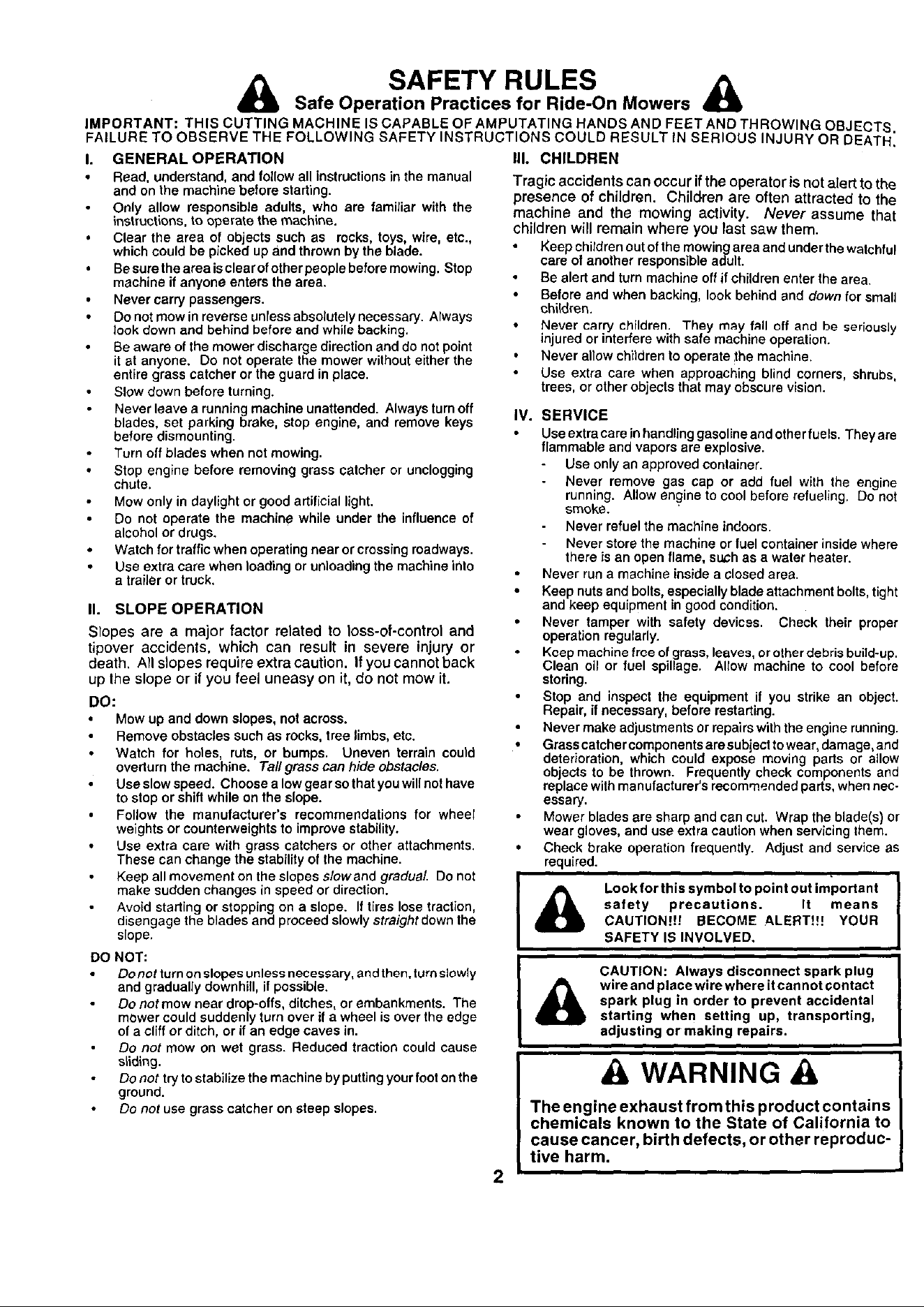 SAFETY RULES
Safe Operation Practices for Ride-On Mowers

IMPORTANT: THIS CUTTING MACHINE IS CAPABLE OF AMPUTATING HANDS AND FEET AND THROWING OBJECTS. FAILURE TO OBSERVE THE FOLLOWING SAFETY INSTRUCTIONS COULD RESULT IN SERIOUS INJURY OR DEATH.

I. GENERAL OPERATION

• Read, understand, and follow all instructions in the manual and on the machine before starting.
• Only allow responsible adults, who are familiar with the instructions, to operate the machine.
• Clear the area of objects such as rocks, toys, wire, etc., which could be picked up and thrown by the blade.
• Be sure the area is clear of other people before mowing. Stop machine if anyone enters the area.
• Never carry passengers.
• Do not mow in reverse unless absolutely necessary. Always look down and behind before and while backing.
• Be aware of the mower discharge direction and do not point it at anyone. Do not operate the mower without either the entire grass catcher or the guard in place.
• Slow down before turning.
• Never leave a running machine unattended. Always turn off blades, set parking brake, stop engine, and remove keys before dismounting.
• Turn off blades when not mowing.
• Stop engine before removing grass catcher or unclogging chute.
• Mow only in daylight or good artificial light.
• Do not operate the machine while under the influence of alcohol or drugs.
• Watch for traffic when operating near or crossing roadways.
• Use extra care when loading or unloading the machine into a trailer or truck.

II. SLOPE OPERATION

Slopes are a major factor related to loss-of-control and tipover accidents, which can result in severe injury or death. All slopes require extra caution. If you cannot back up the slope or if you feel uneasy on it, do not mow it.

DO:
• Mow up and down slopes, not across.
• Remove obstacles such as rocks, tree limbs, etc.
• Watch for holes, ruts, or bumps. Uneven terrain could overturn the machine. Tall grass can hide obstacles.
• Use slow speed. Choose a low gear so that you will not have to stop or shift while on the slope.
• Follow the manufacturer's recommendations for wheel weights or counterweights to improve stability.
• Use extra care with grass catchers or other attachments. These can change the stability of the machine.
• Keep all movement on the slopes slow and gradual. Do not make sudden changes in speed or direction.
• Avoid starting or stopping on a slope. If tires lose traction, disengage the blades and proceed slowly straight down the slope.

DO NOT:
• Do not turn on slopes unless necessary, and then, turn slowly and gradually downhill, if possible.
• Do not mow near drop-offs, ditches, or embankments. The mower could suddenly turn over if a wheel is over the edge of a cliff or ditch, or if an edge caves in.
• Do not mow on wet grass. Reduced traction could cause sliding.
• Do not try to stabilize the machine by putting your foot on the ground.
• Do not use grass catcher on steep slopes.

III. CHILDREN

Tragic accidents can occur if the operator is not alert to the presence of children. Children are often attracted to the machine and the mowing activity. Never assume that children will remain where you last saw them.

• Keep children out of the mowing area and under the watchful care of another responsible adult.
• Be alert and turn machine off if children enter the area.
• Before and when backing, look behind and down for small children.
• Never carry children. They may fall off and be seriously injured or interfere with safe machine operation.
• Never allow children to operate the machine.
• Use extra care when approaching blind corners, shrubs, trees, or other objects that may obscure vision.

IV. SERVICE

• Use extra care in handling gasoline and other fuels. They are flammable and vapors are explosive.
- Use only an approved container.
- Never remove gas cap or add fuel with the engine running. Allow engine to cool before refueling. Do not smoke.
- Never refuel the machine indoors.
- Never store the machine or fuel container inside where there is an open flame, such as a water heater.
• Never run a machine inside a closed area.
• Keep nuts and bolts, especially blade attachment bolts, tight and keep equipment in good condition.
• Never tamper with safety devices. Check their proper operation regularly.
• Keep machine free of grass, leaves, or other debris build-up. Clean oil or fuel spillage. Allow machine to cool before storing.
• Stop and inspect the equipment if you strike an object. Repair, if necessary, before restarting.
• Never make adjustments or repairs with the engine running.
• Grass catcher components are subject to wear, damage, and deterioration, which could expose moving parts or allow objects to be thrown. Frequently check components and replace with manufacturer's recommended parts, when necessary.
• Mower blades are sharp and can cut. Wrap the blade(s) or wear gloves, and use extra caution when servicing them.
• Check brake operation frequently. Adjust and service as required.

Look for this symbol to point out important safety precautions. It means CAUTION!!! BECOME ALERT!!! YOUR SAFETY IS INVOLVED.

CAUTION: Always disconnect spark plug wire and place wire where it cannot contact spark plug in order to prevent accidental starting when setting up, transporting, adjusting or making repairs.

WARNING

The engine exhaust from this product contains chemicals known to the State of California to cause cancer, birth defects, or other reproductive harm.

2